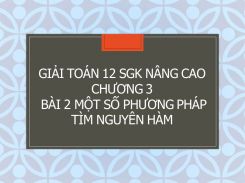 GIẢI TOÁN 12 SGK NÂNG CAO CHƯƠNG 3
BÀI 2 MỘT SỐ PHƯƠNG PHÁP TÌM NGUYÊN HÀM